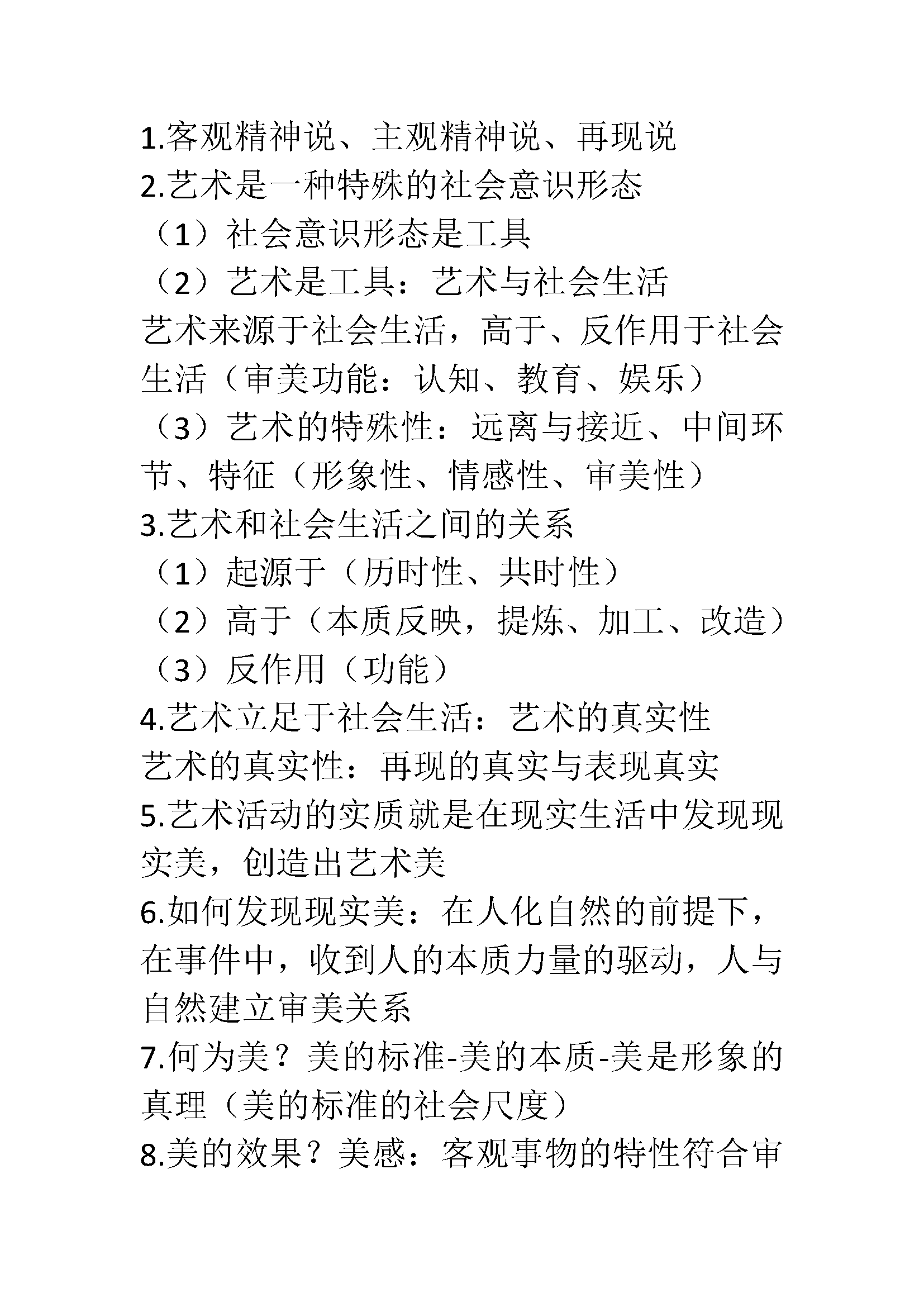 1.客观精神说、主观精神说、再现说
2.艺术是一种特殊的社会意识形态
（1）社会意识形态是工具
（2）艺术是工具：艺术与社会生活
艺术来源于社会生活，高于、反作用于社会生活（审美功能：认知、教育、娱乐）
（3）艺术的特殊性：远离与接近、中间环节、特征（形象性、情感性、审美性）
3.艺术和社会生活之间的关系
（1）起源于（历时性、共时性）
（2）高于（本质反映，提炼、加工、改造）
（3）反作用（功能）
4.艺术立足于社会生活：艺术的真实性
艺术的真实性：再现的真实与表现真实
5.艺术活动的实质就是在现实生活中发现现实美，创造出艺术美
6.如何发现现实美：在人化自然的前提下，在事件中，收到人的本质力量的驱动，人与自然建立审美关系
7.何为美？美的标准-美的本质-美是形象的真理（美的标准的社会尺度）
8.美的效果？美感：客观事物的特性符合审